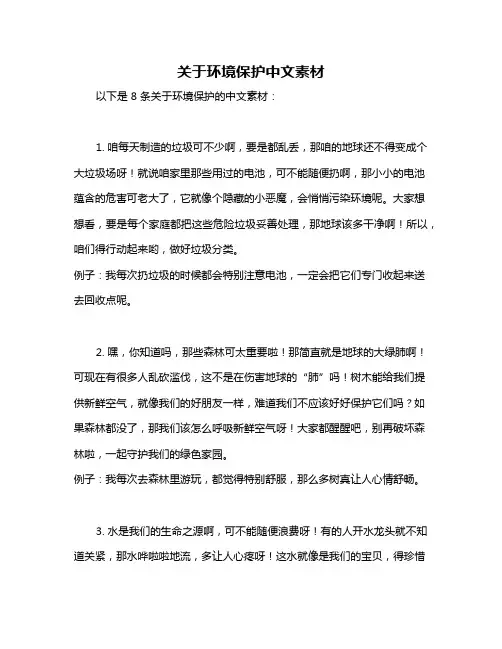 关于环境保护中文素材

以下是 8 条关于环境保护的中文素材：

1. 咱每天制造的垃圾可不少啊，要是都乱丢，那咱的地球还不得变成个大垃圾场呀！就说咱家里那些用过的电池，可不能随便扔啊，那小小的电池蕴含的危害可老大了，它就像个隐藏的小恶魔，会悄悄污染环境呢。大家想想看，要是每个家庭都把这些危险垃圾妥善处理，那地球该多干净啊！所以，咱们得行动起来哟，做好垃圾分类。
例子：我每次扔垃圾的时候都会特别注意电池，一定会把它们专门收起来送去回收点呢。

2. 嘿，你知道吗，那些森林可太重要啦！那简直就是地球的大绿肺啊！可现在有很多人乱砍滥伐，这不是在伤害地球的“肺”吗！树木能给我们提供新鲜空气，就像我们的好朋友一样，难道我们不应该好好保护它们吗？如果森林都没了，那我们该怎么呼吸新鲜空气呀！大家都醒醒吧，别再破坏森林啦，一起守护我们的绿色家园。
例子：我每次去森林里游玩，都觉得特别舒服，那么多树真让人心情舒畅。

3. 水是我们的生命之源啊，可不能随便浪费呀！有的人开水龙头就不知道关紧，那水哗啦啦地流，多让人心疼呀！这水就像是我们的宝贝，得珍惜